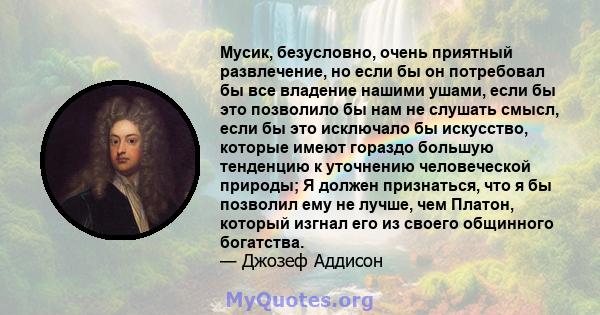 Мусик, безусловно, очень приятный развлечение, но если бы он потребовал бы все владение нашими ушами, если бы это позволило бы нам не слушать смысл, если бы это исключало бы искусство, которые имеют гораздо большую тенденцию к уточнению человеческой природы; Я должен признаться, что я бы позволил ему не лучше, чем Платон, который изгнал его из своего общинного богатства.
— Джозеф Аддисон

MyQuotes.org